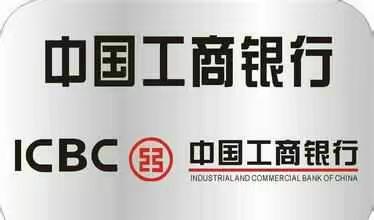 中国工商银行

ICBC 中国工商银行
INDUSTRIAL AND COMMERCIAL BANK OF CHINA